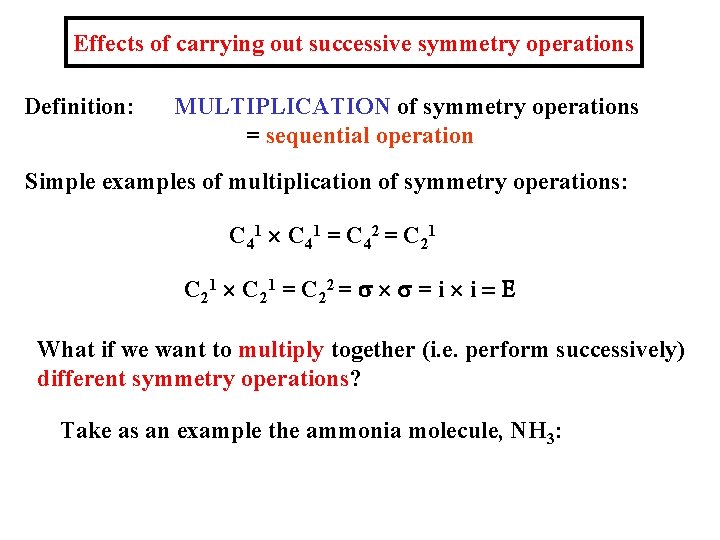 Effects of carrying out successive symmetry operations

Definition: MULTIPLICATION of symmetry operations = sequential operation

Simple examples of multiplication of symmetry operations:

$C_4^1 \times C_4^1 = C_4^2 = C_2^1$

$C_2^1 \times C_2^1 = C_2^2 = \sigma \times \sigma = i \times i = E$

What if we want to multiply together (i.e. perform successively) different symmetry operations?

Take as an example the ammonia molecule, $NH_3$: